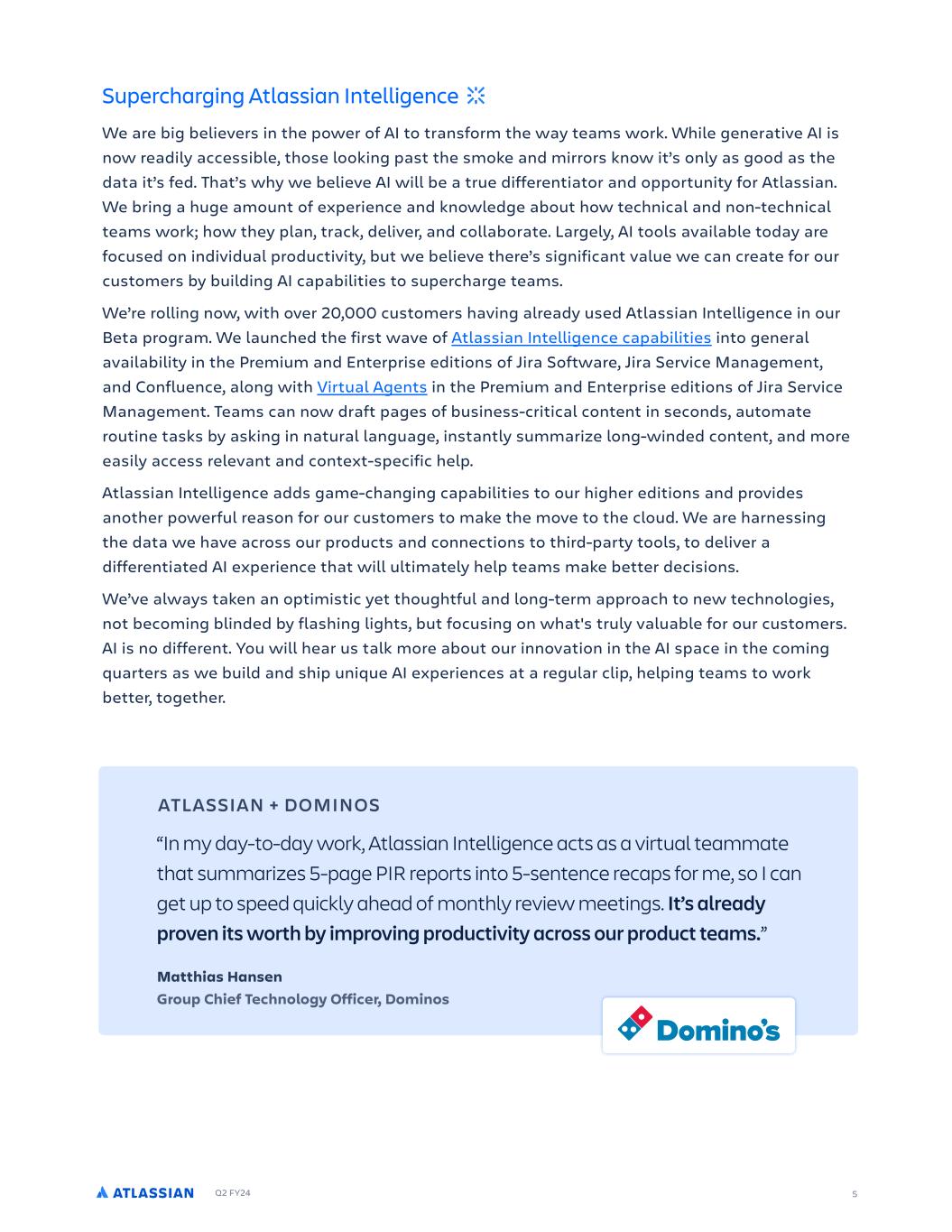 Supercharging Atlassian Intelligence

We are big believers in the power of AI to transform the way teams work. While generative AI is now readily accessible, those looking past the smoke and mirrors know it's only as good as the data it's fed. That's why we believe AI will be a true differentiator and opportunity for Atlassian. We bring a huge amount of experience and knowledge about how technical and non-technical teams work; how they plan, track, deliver, and collaborate. Largely, AI tools available today are focused on individual productivity, but we believe there's significant value we can create for our customers by building AI capabilities to supercharge teams.

We're rolling now, with over 20,000 customers having already used Atlassian Intelligence in our Beta program. We launched the first wave of Atlassian Intelligence capabilities into general availability in the Premium and Enterprise editions of Jira Software, Jira Service Management, and Confluence, along with Virtual Agents in the Premium and Enterprise editions of Jira Service Management. Teams can now draft pages of business-critical content in seconds, automate routine tasks by asking in natural language, instantly summarize long-winded content, and more easily access relevant and context-specific help.

Atlassian Intelligence adds game-changing capabilities to our higher editions and provides another powerful reason for our customers to make the move to the cloud. We are harnessing the data we have across our products and connections to third-party tools, to deliver a differentiated AI experience that will ultimately help teams make better decisions.

We've always taken an optimistic yet thoughtful and long-term approach to new technologies, not becoming blinded by flashing lights, but focusing on what's truly valuable for our customers. AI is no different. You will hear us talk more about our innovation in the AI space in the coming quarters as we build and ship unique AI experiences at a regular clip, helping teams to work better, together.

ATLASSIAN + DOMINOS

"In my day-to-day work, Atlassian Intelligence acts as a virtual teammate that summarizes 5-page PIR reports into 5-sentence recaps for me, so I can get up to speed quickly ahead of monthly review meetings. It's already proven its worth by improving productivity across our product teams."

Matthias Hansen
Group Chief Technology Officer, Dominos

Domino's

ATLASSIAN Q2 FY24 5